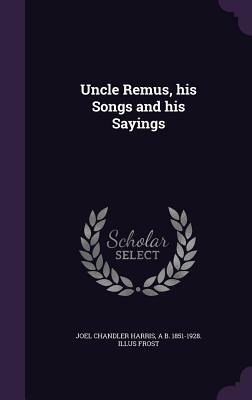 Uncle Remus, his Songs and his Sayings

Scholar SELECT

JOEL CHANDLER HARRIS, A B. 1851-1928. ILLUS FROST